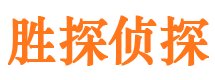 胜探侦探